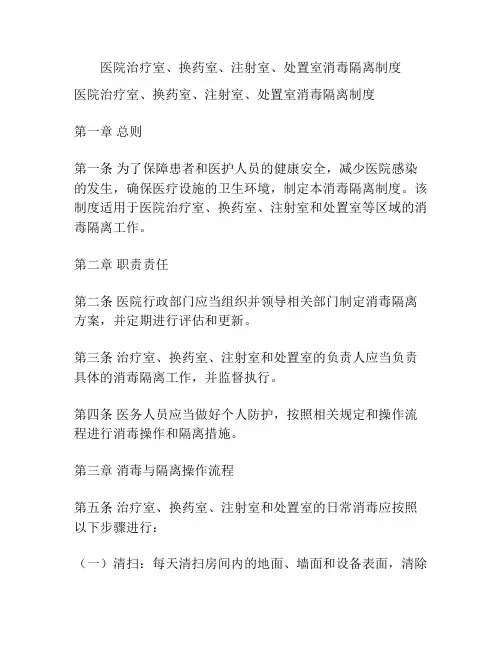 医院治疗室、换药室、注射室、处置室消毒隔离制度

医院治疗室、换药室、注射室、处置室消毒隔离制度

第一章 总则

第一条 为了保障患者和医护人员的健康安全，减少医院感染的发生，确保医疗设施的卫生环境，制定本消毒隔离制度。该制度适用于医院治疗室、换药室、注射室和处置室等区域的消毒隔离工作。

第二章 职责责任

第二条 医院行政部门应当组织并领导相关部门制定消毒隔离方案，并定期进行评估和更新。

第三条 治疗室、换药室、注射室和处置室的负责人应当负责具体的消毒隔离工作，并监督执行。

第四条 医务人员应当做好个人防护，按照相关规定和操作流程进行消毒操作和隔离措施。

第三章 消毒与隔离操作流程

第五条 治疗室、换药室、注射室和处置室的日常消毒应按照以下步骤进行：

（一）清扫：每天清扫房间内的地面、墙面和设备表面，清除